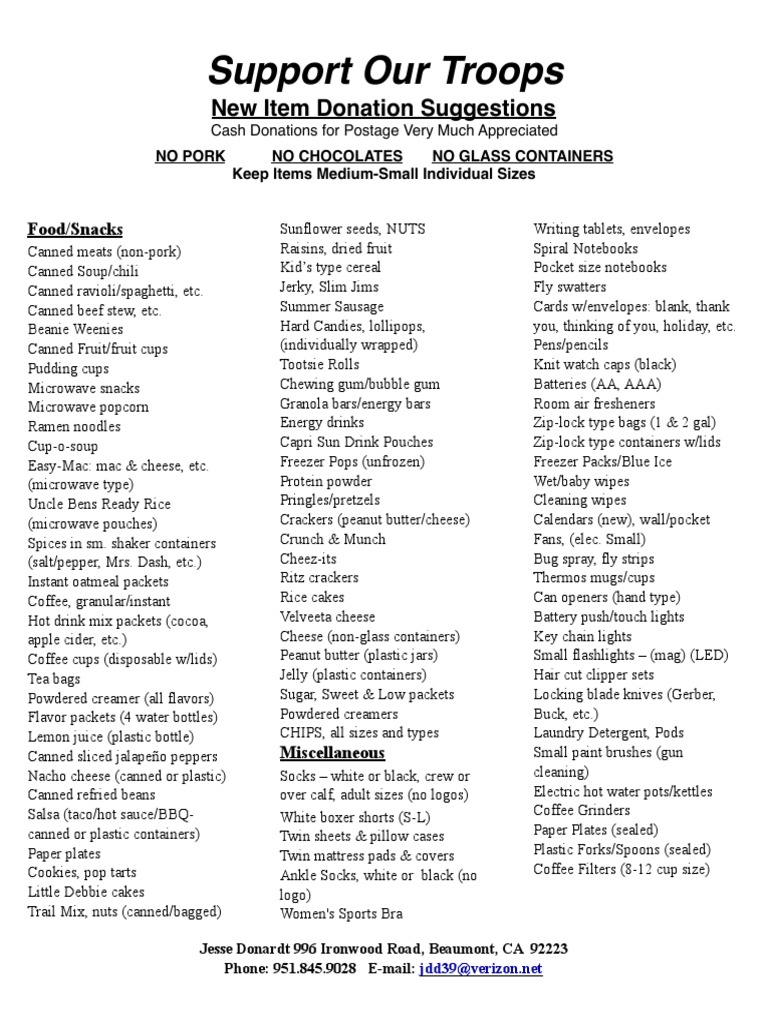 Support Our Troops

New Item Donation Suggestions

Cash Donations for Postage Very Much Appreciated

NO PORK NO CHOCOLATES NO GLASS CONTAINERS

Keep Items Medium-Small Individual Sizes

Food/Snacks

Canned meats (non-pork)
Canned Soup/chili
Canned ravioli/spaghetti, etc.
Canned beef stew, etc.
Beanie Weenies
Canned Fruit/fruit cups
Pudding cups
Microwave snacks
Microwave popcorn
Ramen noodles
Cup-o-soup
Easy-Mac: mac & cheese, etc. (microwave type)
Uncle Bens Ready Rice (microwave pouches)
Spices in sm. shaker containers (salt/pepper, Mrs. Dash, etc.)
Instant oatmeal packets
Coffee, granular/instant
Hot drink mix packets (cocoa, apple cider, etc.)
Coffee cups (disposable w/lids)
Tea bags
Powdered creamer (all flavors)
Flavor packets (4 water bottles)
Lemon juice (plastic bottle)
Canned sliced jalapeño peppers
Nacho cheese (canned or plastic)
Canned refried beans
Salsa (taco/hot sauce/BBQ- canned or plastic containers)
Paper plates
Cookies, pop tarts
Little Debbie cakes
Trail Mix, nuts (canned/bagged)

Sunflower seeds, NUTS
Raisins, dried fruit
Kid's type cereal
Jerky, Slim Jims
Summer Sausage
Hard Candies, lollipops, (individually wrapped)
Tootsie Rolls
Chewing gum/bubble gum
Granola bars/energy bars
Energy drinks
Capri Sun Drink Pouches
Freezer Pops (unfrozen)
Protein powder
Pringles/pretzels
Crackers (peanut butter/cheese)
Crunch & Munch
Cheez-its
Ritz crackers
Rice cakes
Velveeta cheese
Cheese (non-glass containers)
Peanut butter (plastic jars)
Jelly (plastic containers)
Sugar, Sweet & Low packets
Powdered creamers
CHIPS, all sizes and types

Miscellaneous

Socks – white or black, crew or over calf, adult sizes (no logos)
White boxer shorts (S-L)
Twin sheets & pillow cases
Twin mattress pads & covers
Ankle Socks, white or black (no logo)
Women's Sports Bra

Writing tablets, envelopes
Spiral Notebooks
Pocket size notebooks
Fly swatters
Cards w/envelopes: blank, thank you, thinking of you, holiday, etc.
Pens/pencils
Knit watch caps (black)
Batteries (AA, AAA)
Room air fresheners
Zip-lock type bags (1 & 2 gal)
Zip-lock type containers w/lids
Freezer Packs/Blue Ice
Wet/baby wipes
Cleaning wipes
Calendars (new), wall/pocket
Fans, (elec. Small)
Bug spray, fly strips
Thermos mugs/cups
Can openers (hand type)
Battery push/touch lights
Key chain lights
Small flashlights – (mag) (LED)
Hair cut clipper sets
Locking blade knives (Gerber, Buck, etc.)
Laundry Detergent, Pods
Small paint brushes (gun cleaning)
Electric hot water pots/kettles
Coffee Grinders
Paper Plates (sealed)
Plastic Forks/Spoons (sealed)
Coffee Filters (8-12 cup size)

Jesse Donardt 996 Ironwood Road, Beaumont, CA 92223
Phone: 951.845.9028 E-mail: jdd39@verizon.net